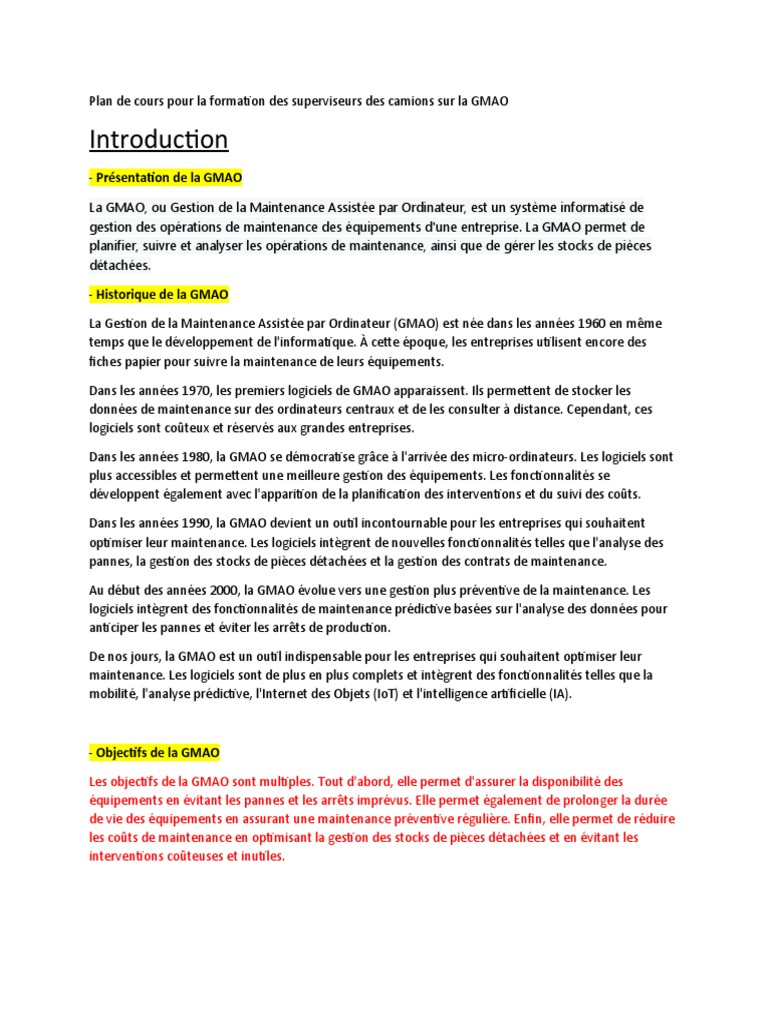 Plan de cours pour la formation des superviseurs des camions sur la GMAO

Introduction

- Présentation de la GMAO

La GMAO, ou Gestion de la Maintenance Assistée par Ordinateur, est un système informatisé de gestion des opérations de maintenance des équipements d'une entreprise. La GMAO permet de planifier, suivre et analyser les opérations de maintenance, ainsi que de gérer les stocks de pièces détachées.

- Historique de la GMAO

La Gestion de la Maintenance Assistée par Ordinateur (GMAO) est née dans les années 1960 en même temps que le développement de l'informatique. À cette époque, les entreprises utilisent encore des fiches papier pour suivre la maintenance de leurs équipements.

Dans les années 1970, les premiers logiciels de GMAO apparaissent. Ils permettent de stocker les données de maintenance sur des ordinateurs centraux et de les consulter à distance. Cependant, ces logiciels sont coûteux et réservés aux grandes entreprises.

Dans les années 1980, la GMAO se démocratise grâce à l'arrivée des micro-ordinateurs. Les logiciels sont plus accessibles et permettent une meilleure gestion des équipements. Les fonctionnalités se développent également avec l'apparition de la planification des interventions et du suivi des coûts.

Dans les années 1990, la GMAO devient un outil incontournable pour les entreprises qui souhaitent optimiser leur maintenance. Les logiciels intègrent de nouvelles fonctionnalités telles que l'analyse des pannes, la gestion des stocks de pièces détachées et la gestion des contrats de maintenance.

Au début des années 2000, la GMAO évolue vers une gestion plus préventive de la maintenance. Les logiciels intègrent des fonctionnalités de maintenance prédictive basées sur l'analyse des données pour anticiper les pannes et éviter les arrêts de production.

De nos jours, la GMAO est un outil indispensable pour les entreprises qui souhaitent optimiser leur maintenance. Les logiciels sont de plus en plus complets et intègrent des fonctionnalités telles que la mobilité, l'analyse prédictive, l'Internet des Objets (IoT) et l'intelligence artificielle (IA).

- Objectifs de la GMAO

Les objectifs de la GMAO sont multiples. Tout d'abord, elle permet d'assurer la disponibilité des équipements en évitant les pannes et les arrêts imprévus. Elle permet également de prolonger la durée de vie des équipements en assurant une maintenance préventive régulière. Enfin, elle permet de réduire les coûts de maintenance en optimisant la gestion des stocks de pièces détachées et en évitant les interventions coûteuses et inutiles.